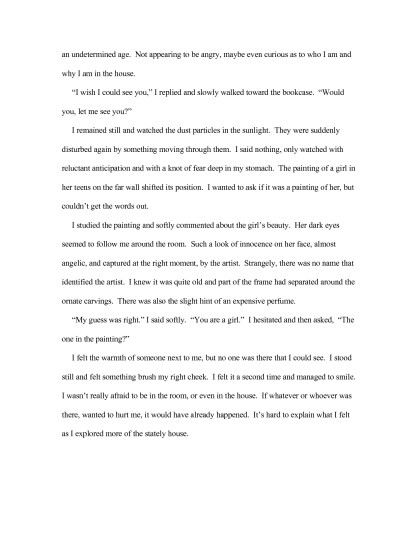 an undetermined age. Not appearing to be angry, maybe even curious as to who I am and why I am in the house.

"I wish I could see you," I replied and slowly walked toward the bookcase. "Would you, let me see you?"

I remained still and watched the dust particles in the sunlight. They were suddenly disturbed again by something moving through them. I said nothing, only watched with reluctant anticipation and with a knot of fear deep in my stomach. The painting of a girl in her teens on the far wall shifted its position. I wanted to ask if it was a painting of her, but couldn't get the words out.

I studied the painting and softly commented about the girl's beauty. Her dark eyes seemed to follow me around the room. Such a look of innocence on her face, almost angelic, and captured at the right moment, by the artist. Strangely, there was no name that identified the artist. I knew it was quite old and part of the frame had separated around the ornate carvings. There was also the slight hint of an expensive perfume.

"My guess was right," I said softly. "You are a girl." I hesitated and then asked, "The one in the painting?"

I felt the warmth of someone next to me, but no one was there that I could see. I stood still and felt something brush my right cheek. I felt it a second time and managed to smile. I wasn't really afraid to be in the room, or even in the house. If whatever or whoever was there, wanted to hurt me, it would have already happened. It's hard to explain what I felt as I explored more of the stately house.